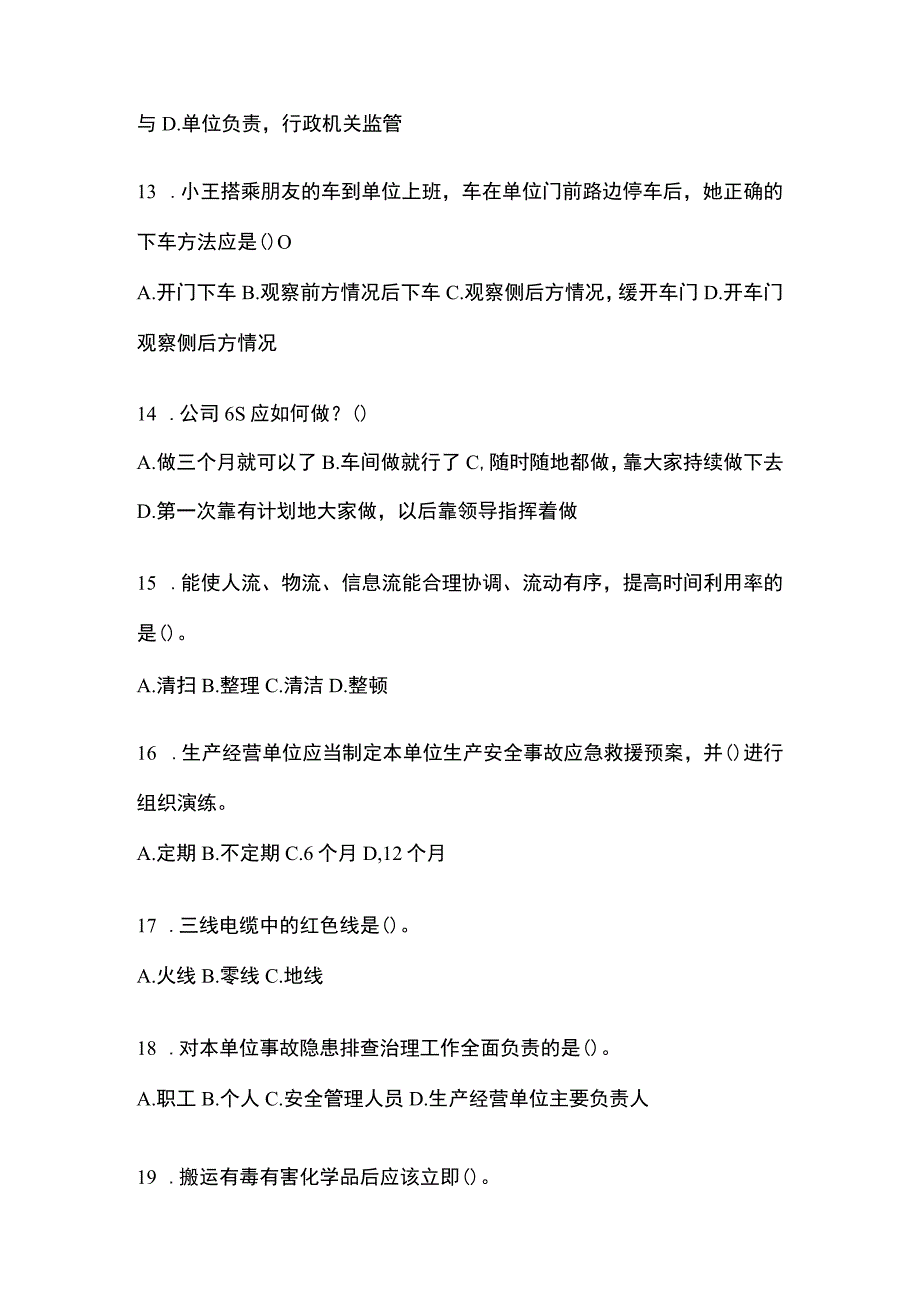 与 D.单位负责，行政机关监管

13 . 小王搭乘朋友的车到单位上班，车在单位门前路边停车后，她正确的下车方法应是()O

A.开门下车 B.观察前方情况后下车 C.观察侧后方情况，缓开车门 D.开车门观察侧后方情况

14 . 公司 6S 应如何做？()

A.做三个月就可以了 B.车间做就行了 C,随时随地都做，靠大家持续做下去 D.第一次靠有计划地大家做，以后靠领导指挥着做

15 . 能使人流、物流、信息流能合理协调、流动有序，提高时间利用率的是()。

A.清扫 B.整理 C.清洁 D.整顿

16 . 生产经营单位应当制定本单位生产安全事故应急救援预案，并()进行组织演练。

A.定期 B.不定期 C.6 个月 D,12 个月

17 . 三线电缆中的红色线是()。

A.火线 B.零线 C.地线

18 . 对本单位事故隐患排查治理工作全面负责的是()。

A.职工 B.个人 C.安全管理人员 D.生产经营单位主要负责人

19 . 搬运有毒有害化学品后应该立即()。